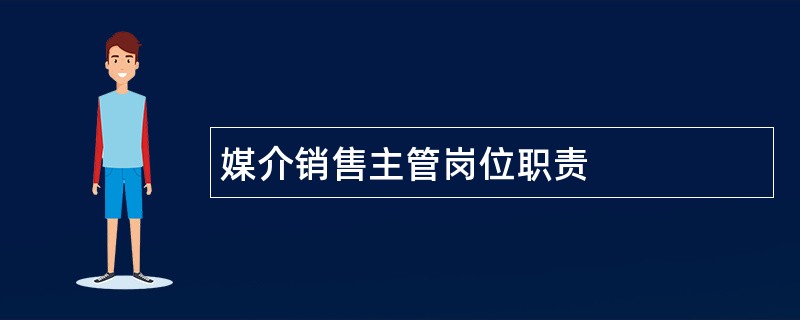 媒介销售主管岗位职责